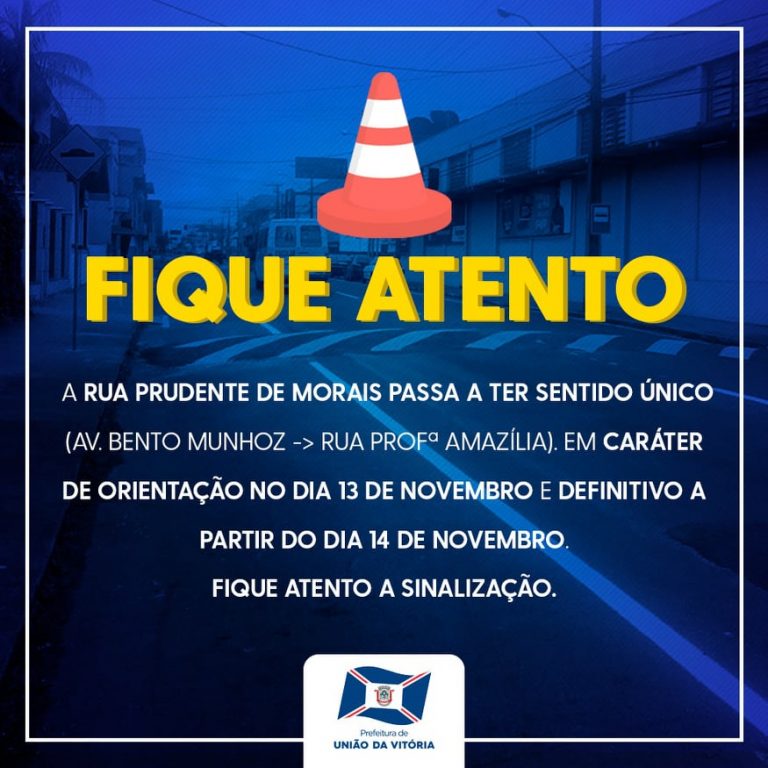 FIQUE ATENTO

A RUA PRUDENTE DE MORAIS PASSA A TER SENTIDO ÚNICO (AV. BENTO MUNHOZ -> RUA PROFª AMAZÍLIA). EM CARÁTER DE ORIENTAÇÃO NO DIA 13 DE NOVEMBRO E DEFINITIVO A PARTIR DO DIA 14 DE NOVEMBRO.
FIQUE ATENTO A SINALIZAÇÃO.

Prefeitura de
UNIÃO DA VITÓRIA